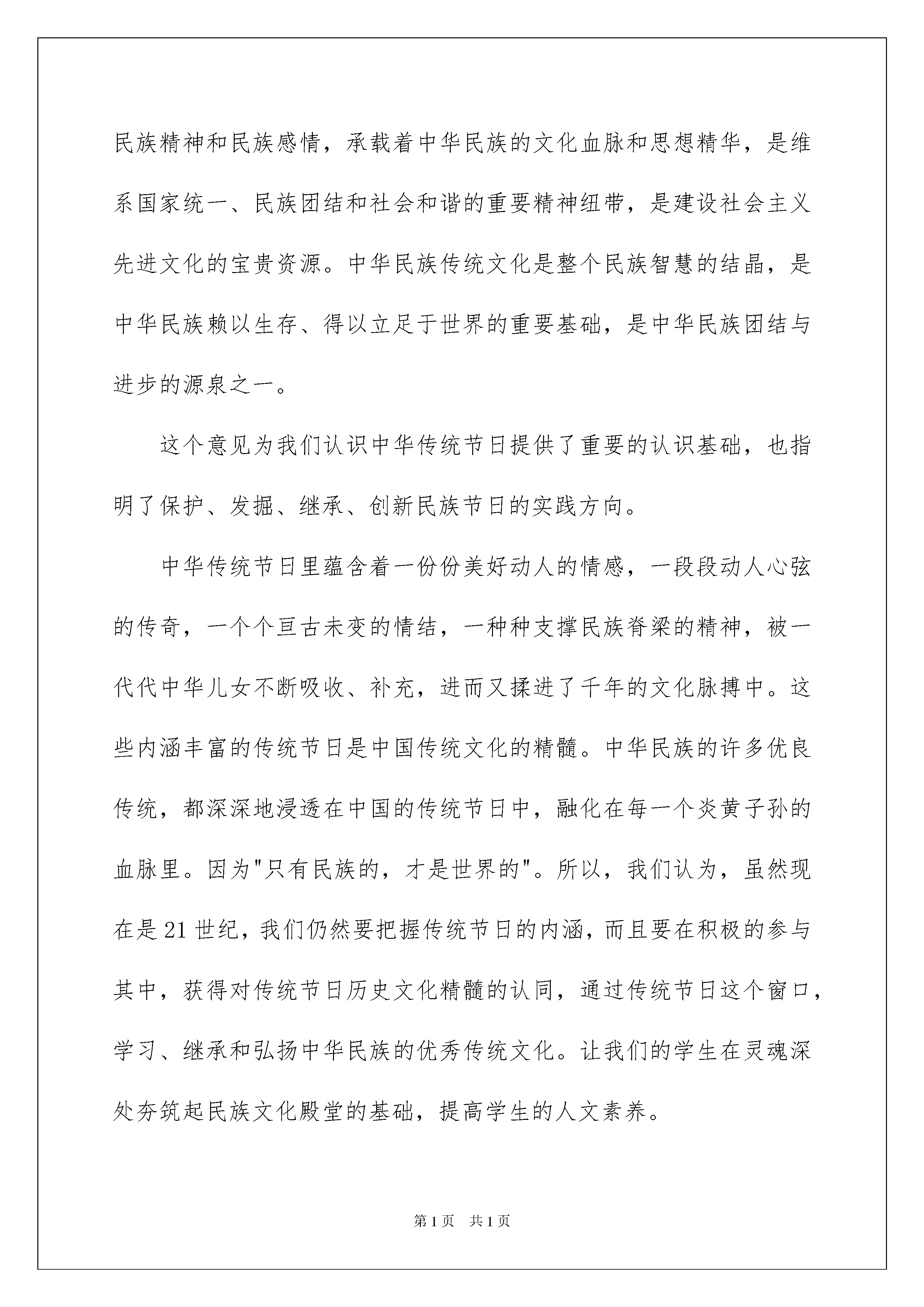 民族精神和民族感情，承载着中华民族的文化血脉和思想精华，是维系国家统一、民族团结和社会和谐的重要精神纽带，是建设社会主义先进文化的宝贵资源。中华民族传统文化是整个民族智慧的结晶，是中华民族赖以生存、得以立足于世界的重要基础，是中华民族团结与进步的源泉之一。

这个意见为我们认识中华传统节日提供了重要的认识基础，也指明了保护、发掘、继承、创新民族节日的实践方向。

中华传统节日里蕴含着一份份美好动人的情感，一段段动人心弦的传奇，一个个亘古未变的情结，一种种支撑民族脊梁的精神，被一代代中华儿女不断吸收、补充，进而又揉进了千年的文化脉搏中。这些内涵丰富的传统节日是中国传统文化的精髓。中华民族的许多优良传统，都深深地浸透在中国的传统节日中，融化在每一个炎黄子孙的血脉里。因为"只有民族的，才是世界的"。所以，我们认为，虽然现在是21世纪，我们仍然要把握传统节日的内涵，而且要在积极的参与其中，获得对传统节日历史文化精髓的认同，通过传统节日这个窗口，学习、继承和弘扬中华民族的优秀传统文化。让我们的学生在灵魂深处夯筑起民族文化殿堂的基础，提高学生的人文素养。

第1页　共1页